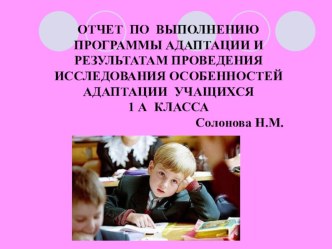 ОТЧЕТ ПО ВЫПОЛНЕНИЮ ПРОГРАММЫ АДАПТАЦИИ И РЕЗУЛЬТАТАМ ПРОВЕДЕНИЯ ИССЛЕДОВАНИЯ ОСОБЕННОСТЕЙ АДАПТАЦИИ УЧАЩИХСЯ 1 А КЛАССА

Солонова Н.М.